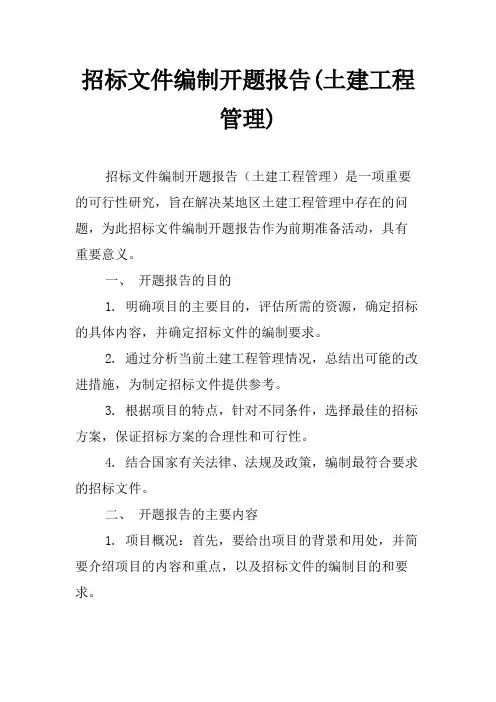 招标文件编制开题报告(土建工程管理)

招标文件编制开题报告（土建工程管理）是一项重要的可行性研究，旨在解决某地区土建工程管理中存在的问题，为此招标文件编制开题报告作为前期准备活动，具有重要意义。

一、 开题报告的目的

1. 明确项目的主要目的，评估所需的资源，确定招标的具体内容，并确定招标文件的编制要求。

2. 通过分析当前土建工程管理情况，总结出可能的改进措施，为制定招标文件提供参考。

3. 根据项目的特点，针对不同条件，选择最佳的招标方案，保证招标方案的合理性和可行性。

4. 结合国家有关法律、法规及政策，编制最符合要求的招标文件。

二、 开题报告的主要内容

1. 项目概况：首先，要给出项目的背景和用处，并简要介绍项目的内容和重点，以及招标文件的编制目的和要求。